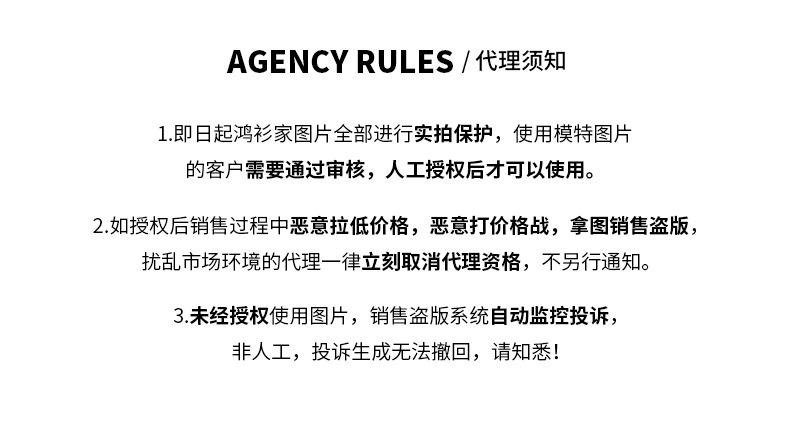 AGENCY RULES / 代理须知

1.即日起鸿衫家图片全部进行实拍保护，使用模特图片的客户需要通过审核，人工授权后才可以使用。

2.如授权后销售过程中恶意拉低价格，恶意打价格战，拿图销售盗版，扰乱市场环境的代理一律立刻取消代理资格，不另行通知。

3.未经授权使用图片，销售盗版系统自动监控投诉，非人工，投诉生成无法撤回，请知悉！